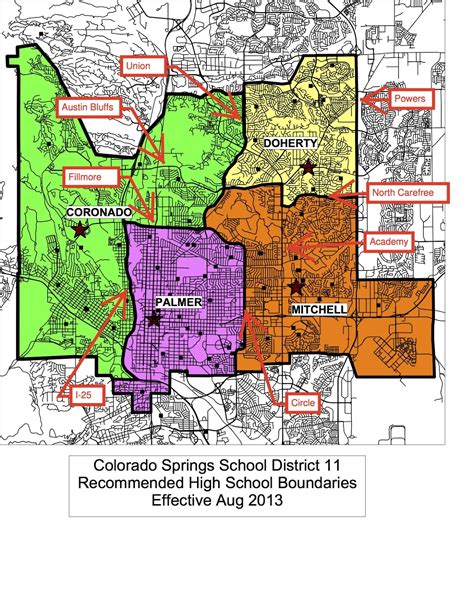 Union

Austin Bluffs

Powers

DOHERTY

Fillmore

North Carefree

CORONADO

Academy

PALMER

MITCHELL

I-25

Circle

Colorado Springs School District 11
Recommended High School Boundaries
Effective Aug 2013